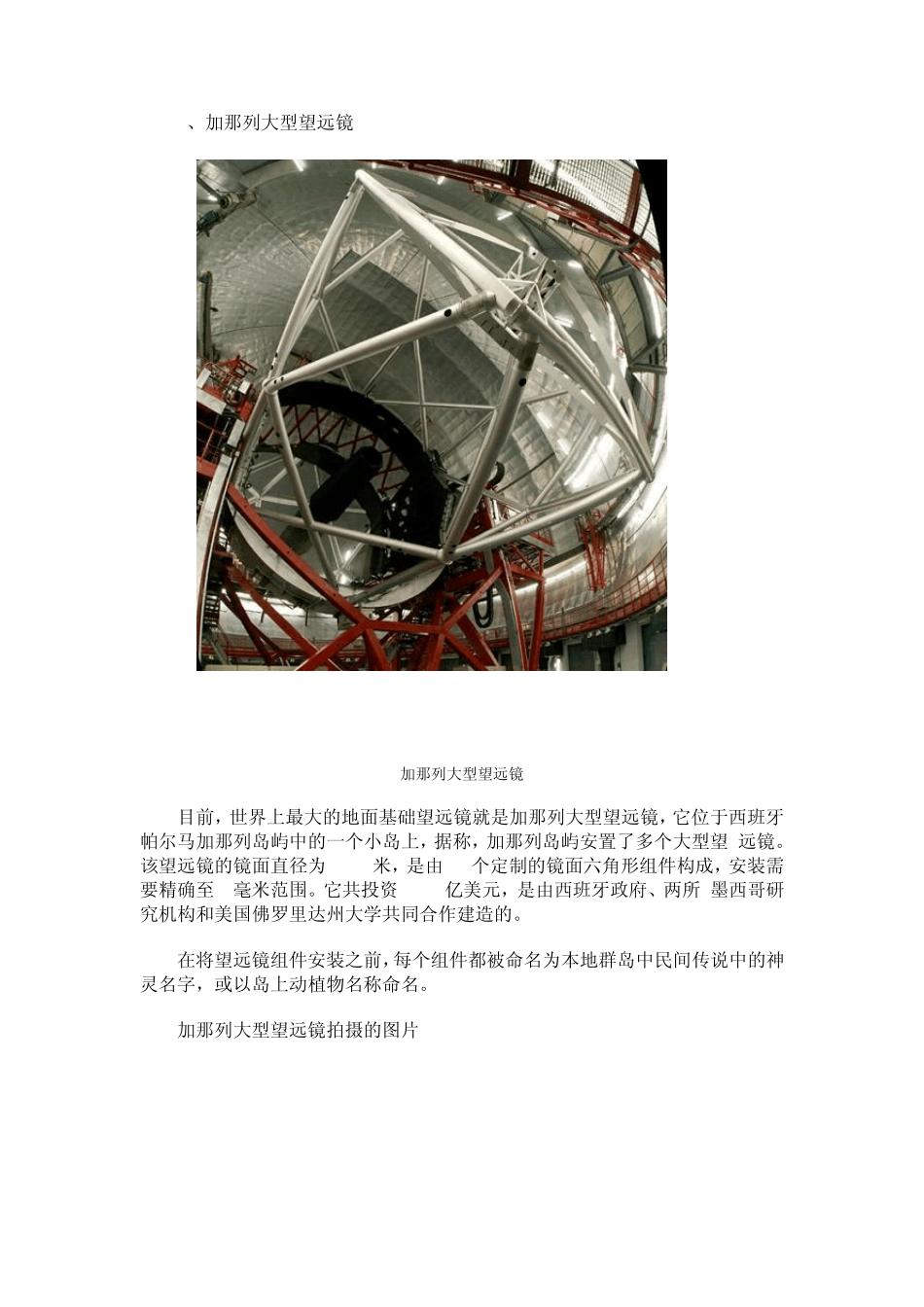 、加那列大型望远镜

加那列大型望远镜

目前，世界上最大的地面基础望远镜就是加那列大型望远镜，它位于西班牙帕尔马加那列岛屿中的一个小岛上，据称，加那列岛屿安置了多个大型望 远镜。该望远镜的镜面直径为 米，是由 个定制的镜面六角形组件构成，安装需要精确至 毫米范围。它共投资 亿美元，是由西班牙政府、两所 墨西哥研究机构和美国佛罗里达州大学共同合作建造的。

在将望远镜组件安装之前，每个组件都被命名为本地群岛中民间传说中的神灵名字，或以岛上动植物名称命名。

加那列大型望远镜拍摄的图片